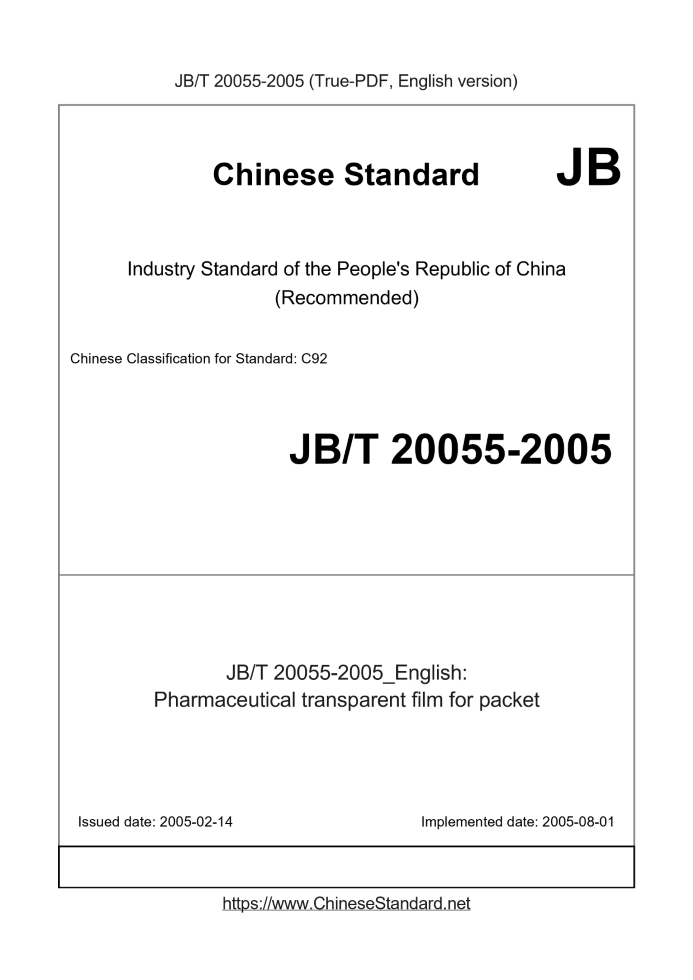 JB/T 20055-2005 (True-PDF, English version)

Chinese Standard JB

Industry Standard of the People's Republic of China
(Recommended)

Chinese Classification for Standard: C92

JB/T 20055-2005

JB/T 20055-2005_English:
Pharmaceutical transparent film for packet

Issued date: 2005-02-14

Implemented date: 2005-08-01

https://www.ChineseStandard.net